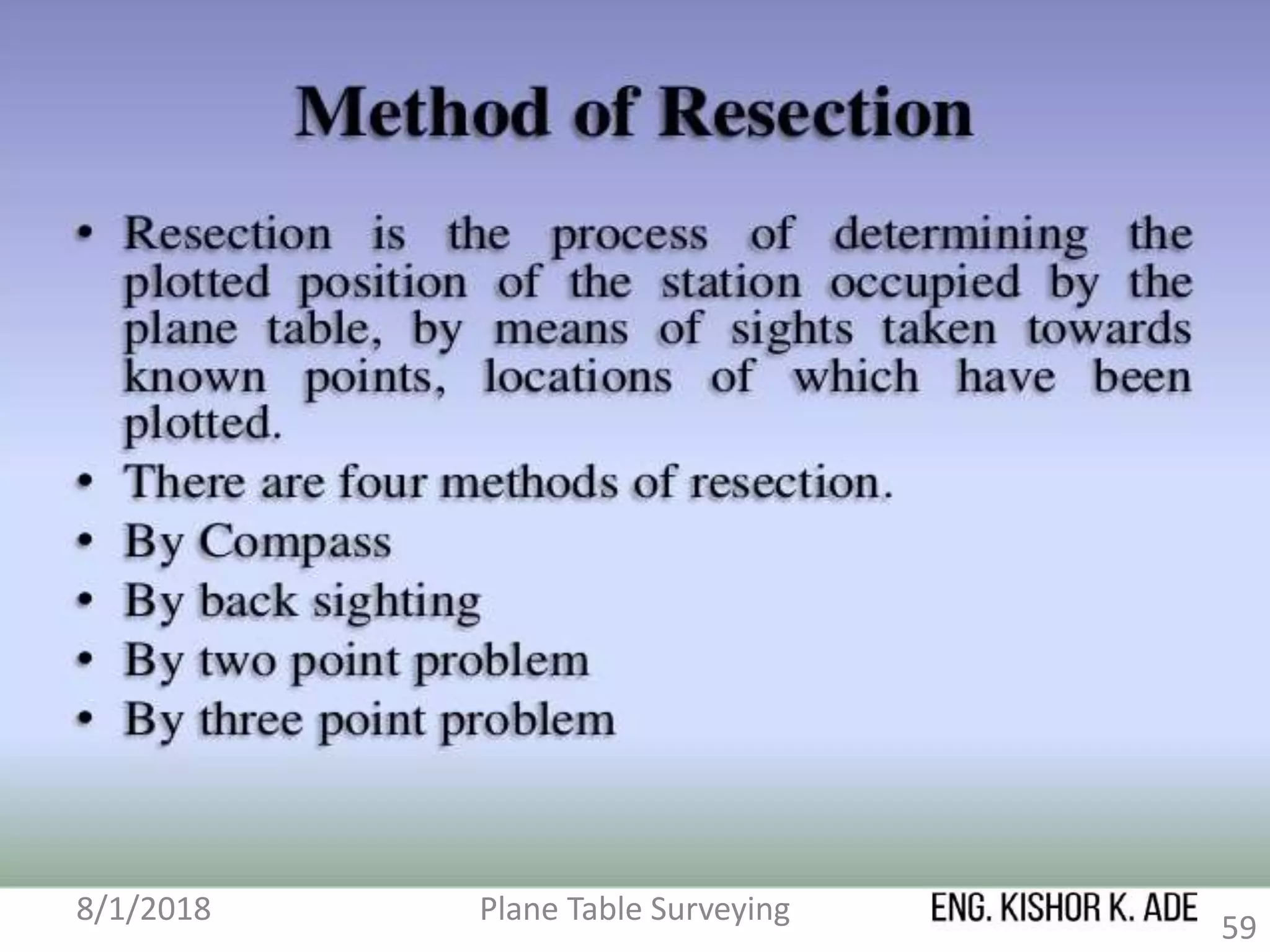 Method of Resection

• Resection is the process of determining the plotted position of the station occupied by the plane table, by means of sights taken towards known points, locations of which have been plotted.
• There are four methods of resection.
• By Compass
• By back sighting
• By two point problem
• By three point problem

8/1/2018

Plane Table Surveying

ENG. KISHOR K. ADE

59